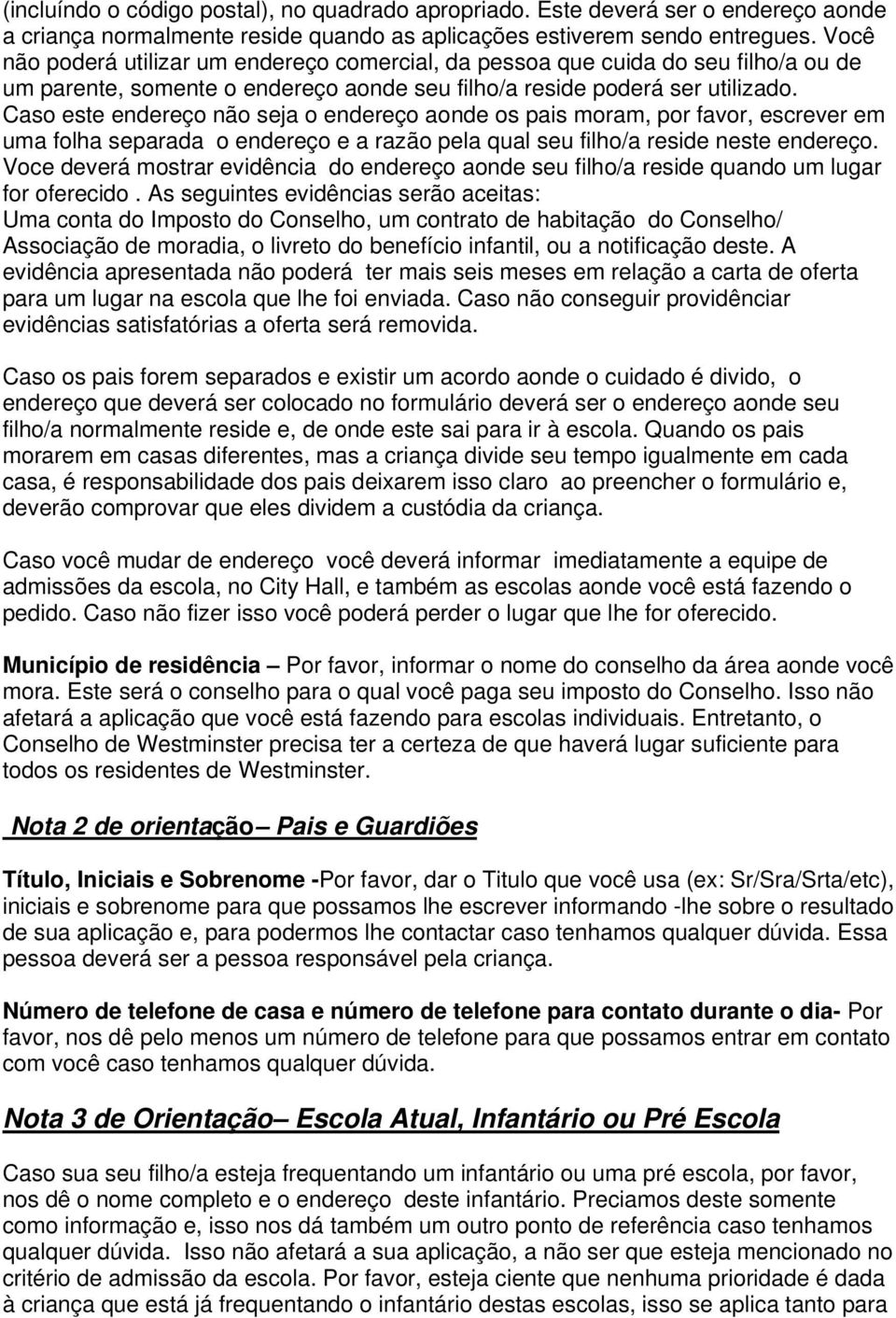 (incluíndo o código postal), no quadrado apropriado. Este deverá ser o endereço aonde a criança normalmente reside quando as aplicações estiverem sendo entregues. Você não poderá utilizar um endereço comercial, da pessoa que cuida do seu filho/a ou de um parente, somente o endereço aonde seu filho/a reside poderá ser utilizado. Caso este endereço não seja o endereço aonde os pais moram, por favor, escrever em uma folha separada o endereço e a razão pela qual seu filho/a reside neste endereço. Voce deverá mostrar evidência do endereço aonde seu filho/a reside quando um lugar for oferecido . As seguintes evidências serão aceitas: Uma conta do Imposto do Conselho, um contrato de habitação do Conselho/ Associação de moradia, o livreto do benefício infantil, ou a notificação deste. A evidência apresentada não poderá ter mais seis meses em relação a carta de oferta para um lugar na escola que lhe foi enviada. Caso não conseguir providênciar evidências satisfatórias a oferta será removida.

Caso os pais forem separados e existir um acordo aonde o cuidado é divido, o endereço que deverá ser colocado no formulário deverá ser o endereço aonde seu filho/a normalmente reside e, de onde este sai para ir à escola. Quando os pais morarem em casas diferentes, mas a criança divide seu tempo igualmente em cada casa, é responsabilidade dos pais deixarem isso claro ao preencher o formulário e, deverão comprovar que eles dividem a custódia da criança.

Caso você mudar de endereço você deverá informar imediatamente a equipe de admissões da escola, no City Hall, e também as escolas aonde você está fazendo o pedido. Caso não fizer isso você poderá perder o lugar que lhe for oferecido.

Município de residência – Por favor, informar o nome do conselho da área aonde você mora. Este será o conselho para o qual você paga seu imposto do Conselho. Isso não afetará a aplicação que você está fazendo para escolas individuais. Entretanto, o Conselho de Westminster precisa ter a certeza de que haverá lugar suficiente para todos os residentes de Westminster.

Nota 2 de orientação– Pais e Guardiões

Título, Iniciais e Sobrenome -Por favor, dar o Titulo que você usa (ex: Sr/Sra/Srta/etc), iniciais e sobrenome para que possamos lhe escrever informando -lhe sobre o resultado de sua aplicação e, para podermos lhe contactar caso tenhamos qualquer dúvida. Essa pessoa deverá ser a pessoa responsável pela criança.

Número de telefone de casa e número de telefone para contato durante o dia- Por favor, nos dê pelo menos um número de telefone para que possamos entrar em contato com você caso tenhamos qualquer dúvida.

Nota 3 de Orientação– Escola Atual, Infantário ou Pré Escola

Caso sua seu filho/a esteja frequentando um infantário ou uma pré escola, por favor, nos dê o nome completo e o endereço deste infantário. Preciamos deste somente como informação e, isso nos dá também um outro ponto de referência caso tenhamos qualquer dúvida. Isso não afetará a sua aplicação, a não ser que esteja mencionado no critério de admissão da escola. Por favor, esteja ciente que nenhuma prioridade é dada à criança que está já frequentando o infantário destas escolas, isso se aplica tanto para